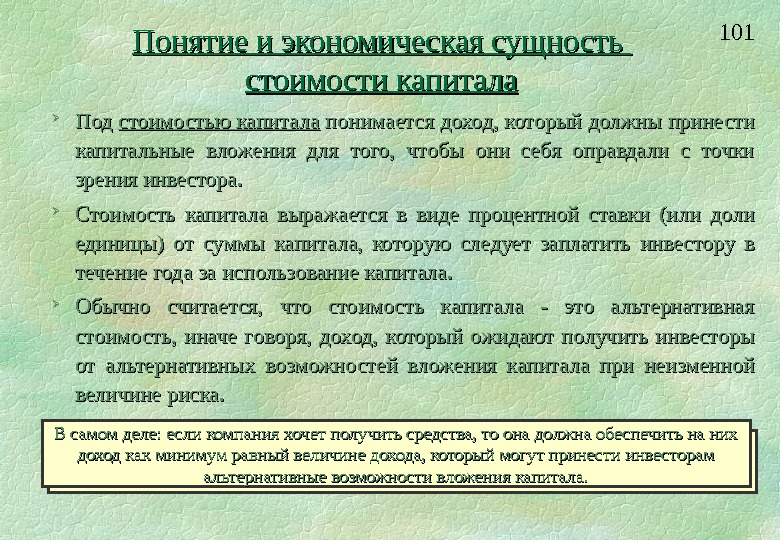 101

Понятие и экономическая сущность стоимости капитала

Под стоимостью капитала понимается доход, который должны принести капитальные вложения для того, чтобы они себя оправдали с точки зрения инвестора.

Стоимость капитала выражается в виде процентной ставки (или доли единицы) от суммы капитала, которую следует заплатить инвестору в течение года за использование капитала.

Обычно считается, что стоимость капитала - это альтернативная стоимость, иначе говоря, доход, который ожидают получить инвесторы от альтернативных возможностей вложения капитала при неизменной величине риска.

В самом деле: если компания хочет получить средства, то она должна обеспечить на них доход как минимум равный величине дохода, который могут принести инвесторам альтернативные возможности вложения капитала.